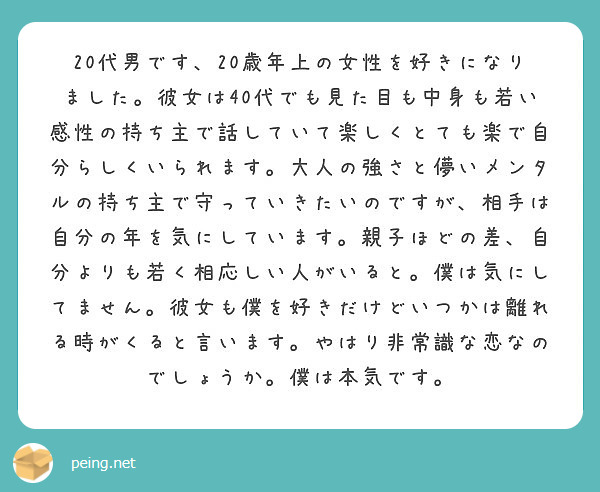 20代男です、20歳年上の女性を好きになりました。彼女は40代でも見た目も中身も若い感性の持ち主で話していて楽しくとても楽で自分らしくいられます。大人の強さと儚いメンタルの持ち主で守っていきたいのですが、相手は自分の年を気にしています。親子ほどの差、自分よりも若く相応しい人がいると。僕は気にしてません。彼女も僕を好きだけどいつかは離れる時がくると言います。やはり非常識な恋なのでしょうか。僕は本気です。

peing.net